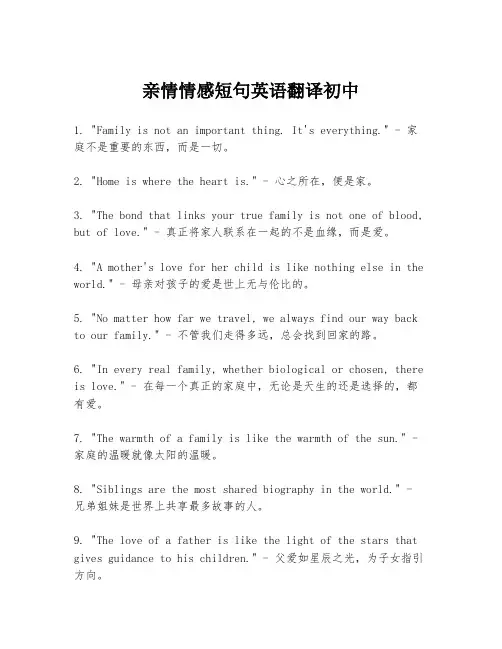 亲情情感短句英语翻译初中

1. "Family is not an important thing. It's everything." - 家庭不是重要的东西，而是一切。

2. "Home is where the heart is." - 心之所在，便是家。

3. "The bond that links your true family is not one of blood, but of love." - 真正将家人联系在一起的不是血缘，而是爱。

4. "A mother's love for her child is like nothing else in the world." - 母亲对孩子的爱是世上无与伦比的。

5. "No matter how far we travel, we always find our way back to our family." - 不管我们走得多远，总会找到回家的路。

6. "In every real family, whether biological or chosen, there is love." - 在每一个真正的家庭中，无论是天生的还是选择的，都有爱。

7. "The warmth of a family is like the warmth of the sun." - 家庭的温暖就像太阳的温暖。

8. "Siblings are the most shared biography in the world." - 兄弟姐妹是世界上共享最多故事的人。

9. "The love of a father is like the light of the stars that gives guidance to his children." - 父爱如星辰之光，为子女指引方向。